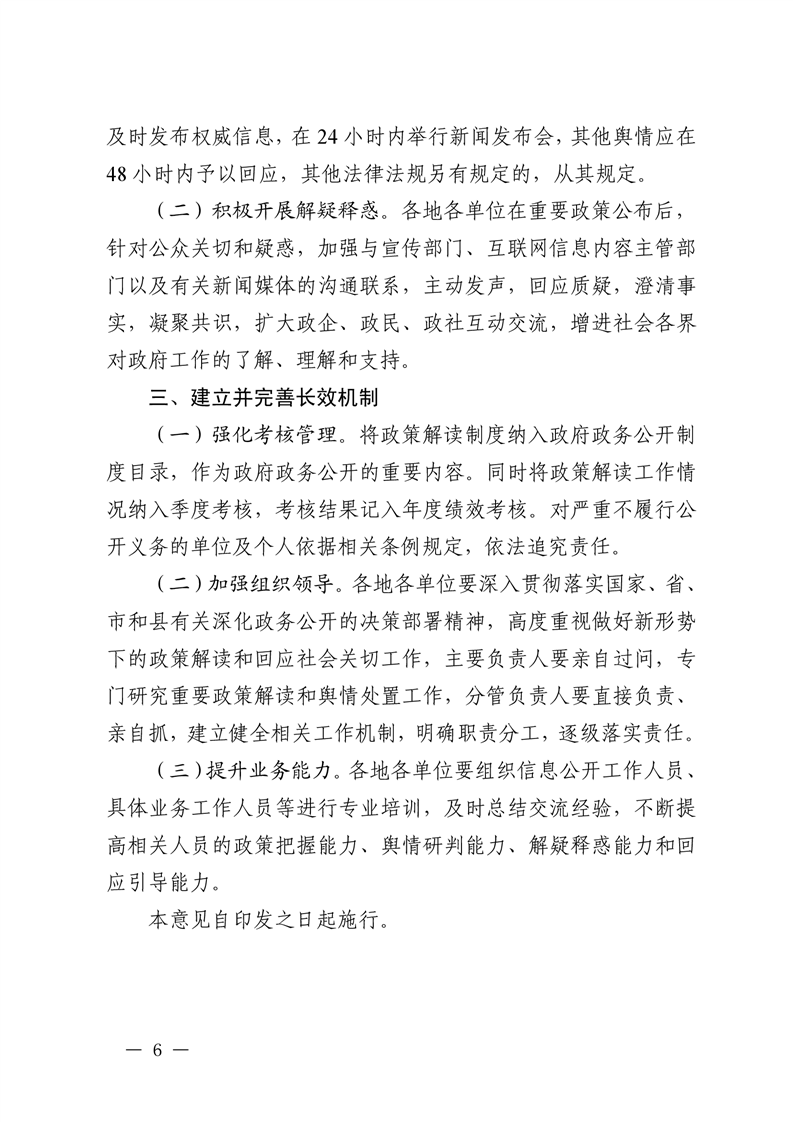 及时发布权威信息，在24小时内举行新闻发布会，其他舆情应在48小时内予以回应，其他法律法规另有规定的，从其规定。

（二）积极开展解疑释惑。各地各单位在重要政策公布后，针对公众关切和疑惑，加强与宣传部门、互联网信息内容主管部门以及有关新闻媒体的沟通联系，主动发声，回应质疑，澄清事实，凝聚共识，扩大政企、政民、政社互动交流，增进社会各界对政府工作的了解、理解和支持。

三、建立并完善长效机制

（一）强化考核管理。将政策解读制度纳入政府政务公开制度目录，作为政府政务公开的重要内容。同时将政策解读工作情况纳入季度考核，考核结果记入年度绩效考核。对严重不履行公开义务的单位及个人依据相关条例规定，依法追究责任。

（二）加强组织领导。各地各单位要深入贯彻落实国家、省、市和县有关深化政务公开的决策部署精神，高度重视做好新形势下的政策解读和回应社会关切工作，主要负责人要亲自过问，专门研究重要政策解读和舆情处置工作，分管负责人要直接负责、亲自抓，建立健全相关工作机制，明确职责分工，逐级落实责任。

（三）提升业务能力。各地各单位要组织信息公开工作人员、具体业务工作人员等进行专业培训，及时总结交流经验，不断提高相关人员的政策把握能力、舆情研判能力、解疑释惑能力和回应引导能力。

本意见自印发之日起施行。

— 6 —